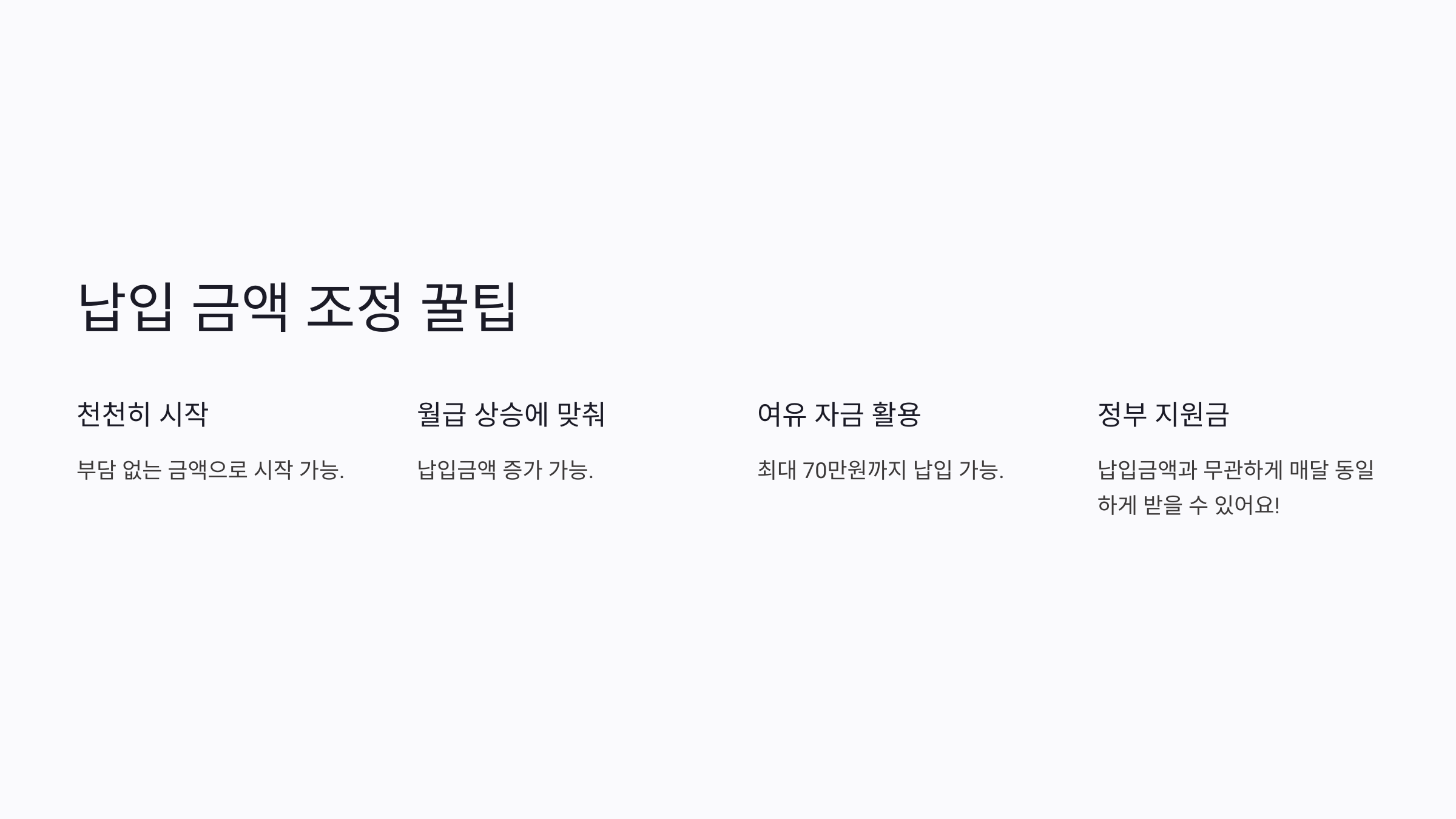 납입 금액 조정 꿀팁

천천히 시작

부담 없는 금액으로 시작 가능.

월급 상승에 맞춰

납입금액 증가 가능.

여유 자금 활용

최대 70만원까지 납입 가능.

정부 지원금

납입금액과 무관하게 매달 동일하게 받을 수 있어요!